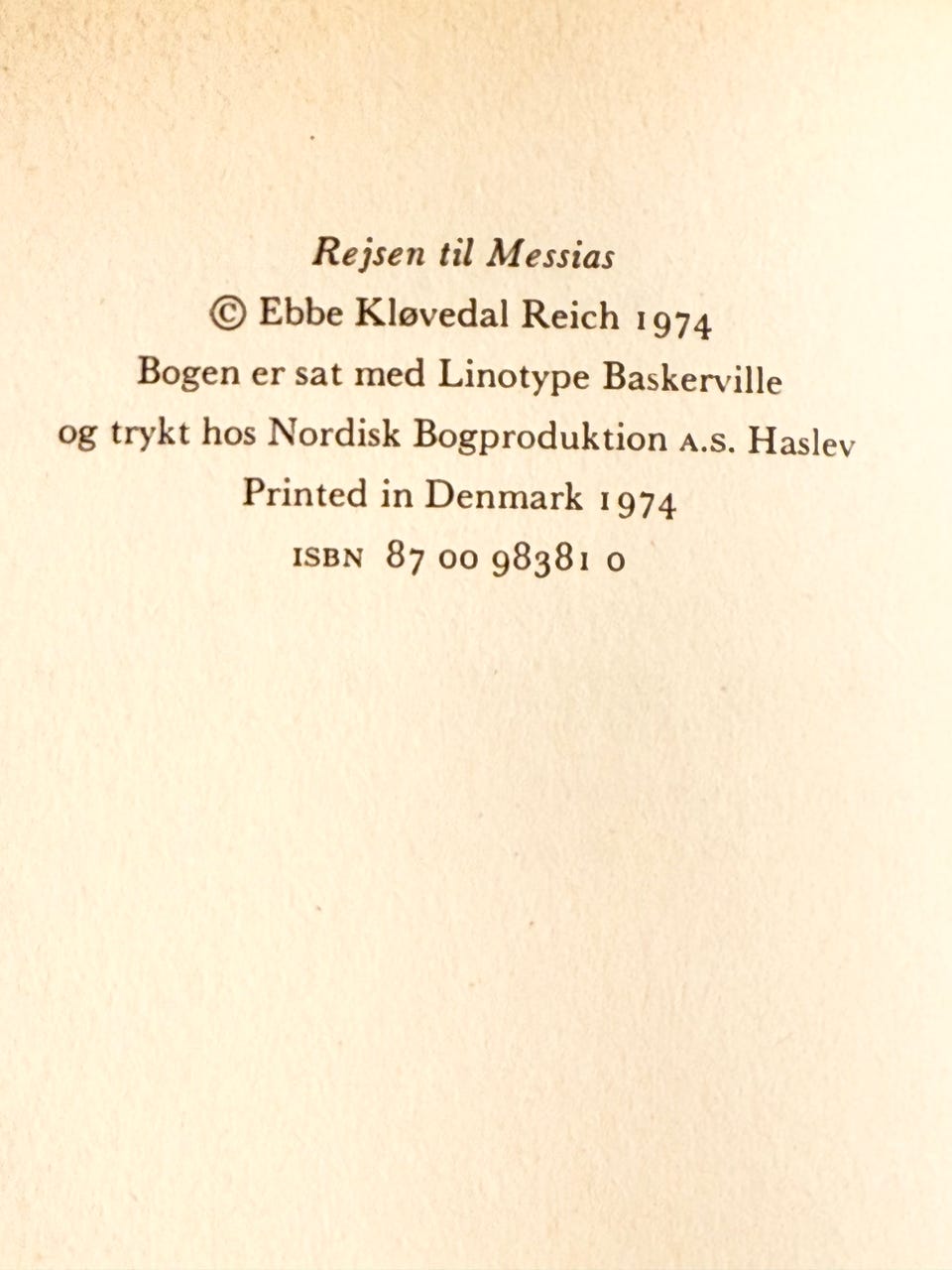 Rejsen til Messias

© Ebbe Kløvedal Reich 1974

Bogen er sat med Linotype Baskerville

og trykt hos Nordisk Bogproduktion A.S. Haslev

Printed in Denmark 1974

ISBN 87 00 98381 0